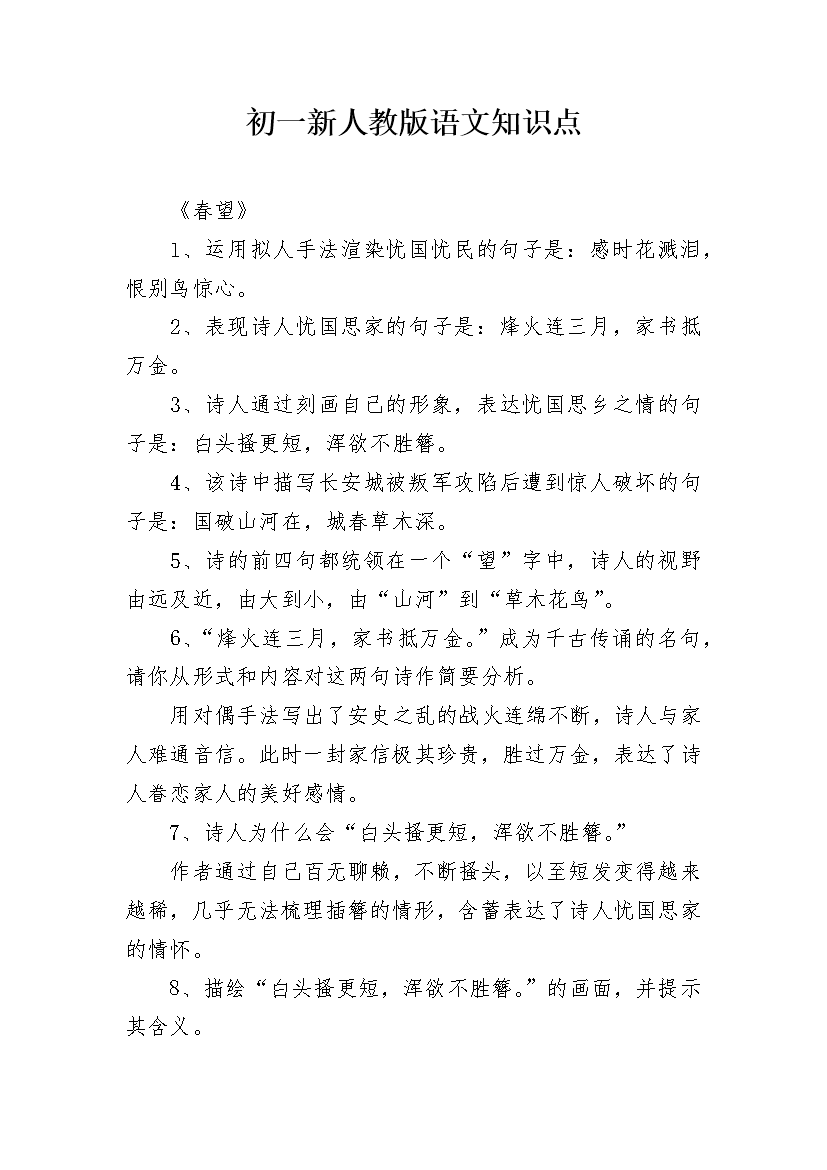 初一新人教版语文知识点

《春望》

1、运用拟人手法渲染忧国忧民的句子是：感时花溅泪，恨别鸟惊心。

2、表现诗人忧国思家的句子是：烽火连三月，家书抵万金。

3、诗人通过刻画自己的形象，表达忧国思乡之情的句子是：白头搔更短，浑欲不胜簪。

4、该诗中描写长安城被叛军攻陷后遭到惊人破坏的句子是：国破山河在，城春草木深。

5、诗的前四句都统领在一个“望”字中，诗人的视野由远及近，由大到小，由“山河”到“草木花鸟”。

6、“烽火连三月，家书抵万金。”成为千古传诵的名句，请你从形式和内容对这两句诗作简要分析。

用对偶手法写出了安史之乱的战火连绵不断，诗人与家人难通音信。此时一封家信极其珍贵，胜过万金，表达了诗人眷恋家人的美好感情。

7、诗人为什么会“白头搔更短，浑欲不胜簪。”

作者通过自己百无聊赖，不断搔头，以至短发变得越来越稀，几乎无法梳理插簪的情形，含蓄表达了诗人忧国思家的情怀。

8、描绘“白头搔更短，浑欲不胜簪。”的画面，并提示其含义。